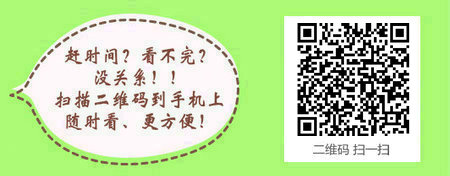 赶时间？看不完？
没关系！！
扫描二维码到手机上
随时看、更方便！

二维码 扫一扫